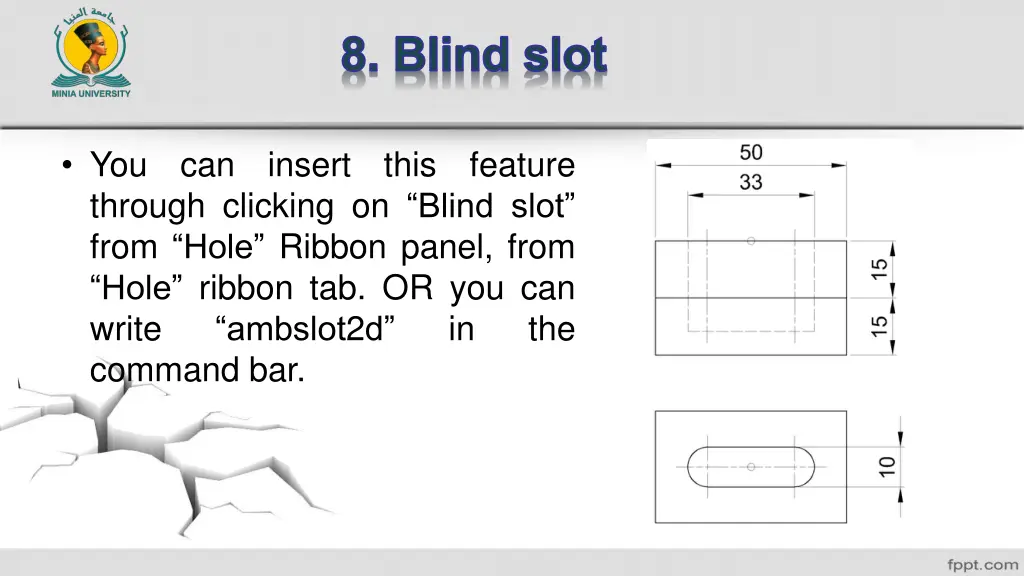 جامعة المنيا
MINIA UNIVERSITY

8. Blind slot

• You can insert this feature through clicking on “Blind slot” from “Hole” Ribbon panel, from “Hole” ribbon tab. OR you can write “ambslot2d” in the command bar.

50
33
15
15
10

fppt.com